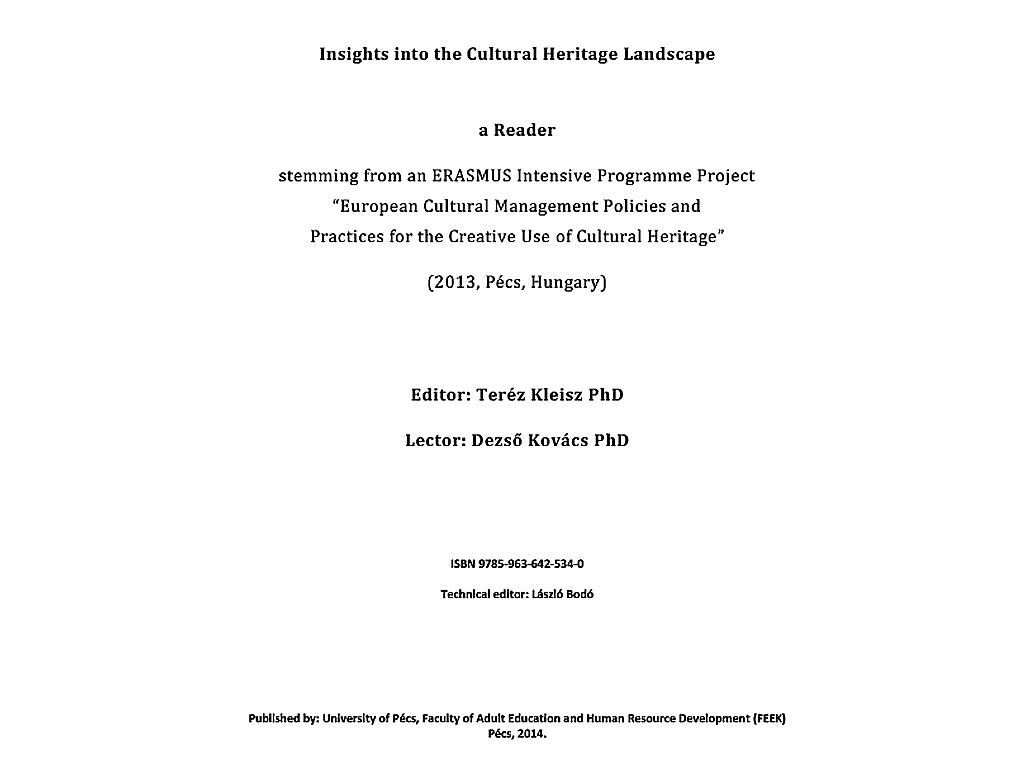 Insights into the Cultural Heritage Landscape

a Reader

stemming from an ERASMUS Intensive Programme Project
“European Cultural Management Policies and
Practices for the Creative Use of Cultural Heritage”

(2013, Pécs, Hungary)

Editor: Teréz Kleisz PhD

Lector: Dezső Kovács PhD

ISBN 9785-963-642-534-0

Technical editor: László Bodó

Published by: University of Pécs, Faculty of Adult Education and Human Resource Development (FEEK)
Pécs, 2014.